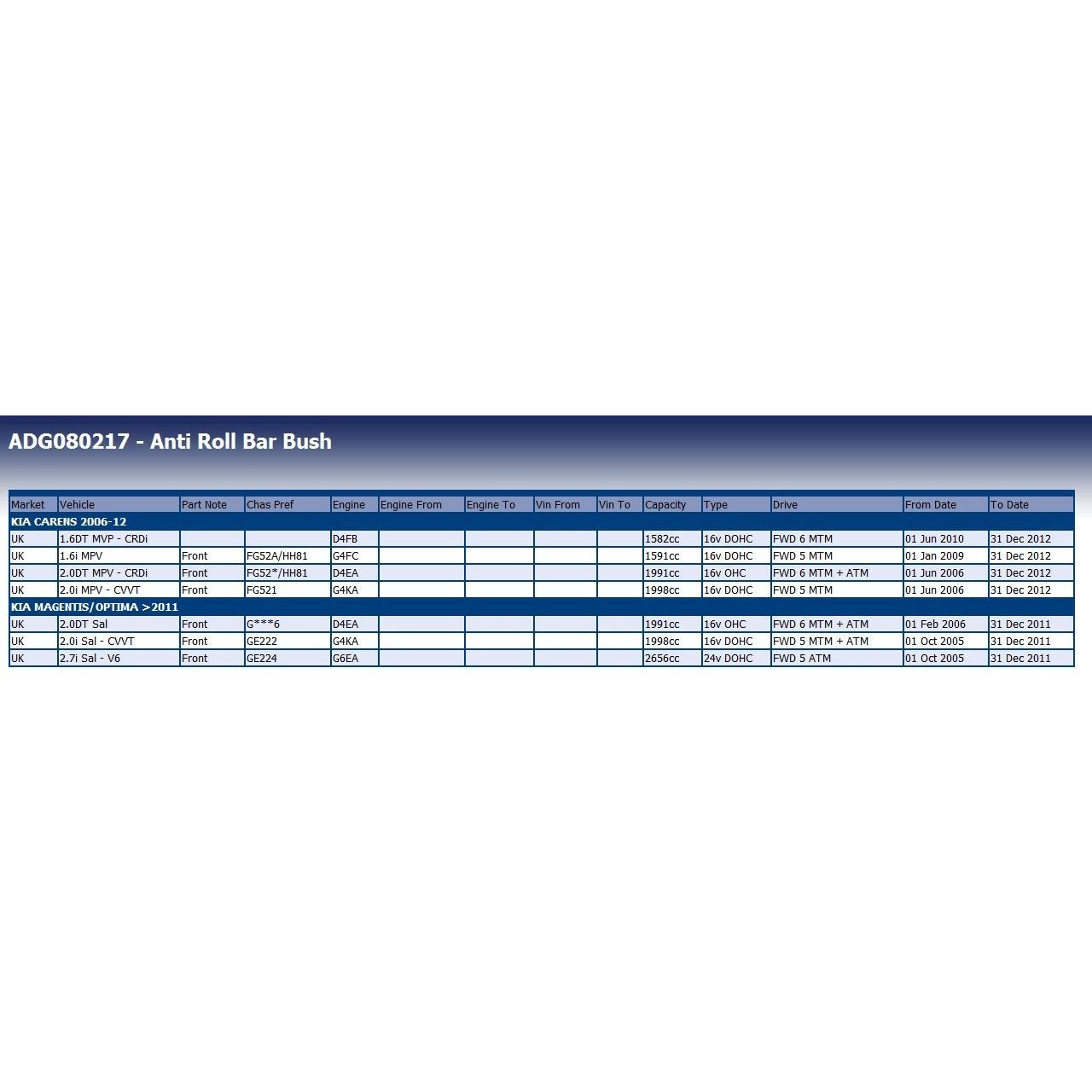 ADG080217 - Anti Roll Bar Bush

| Market | Vehicle | Part Note | Chas Pref | Engine | Engine From | Engine To | Vin From | Vin To | Capacity | Type | Drive | From Date | To Date |
|---|---|---|---|---|---|---|---|---|---|---|---|---|---|
| KIA CARENS 2006-12 | | | | | | | | | | | | | |
| UK | 1.6DT MVP - CRDi | | | D4FB | | | | | 1582cc | 16v DOHC | FWD 6 MTM | 01 Jun 2010 | 31 Dec 2012 |
| UK | 1.6i MPV | Front | FG52A/HH81 | G4FC | | | | | 1591cc | 16v DOHC | FWD 5 MTM | 01 Jan 2009 | 31 Dec 2012 |
| UK | 2.0DT MPV - CRDi | Front | FG52*/HH81 | D4EA | | | | | 1991cc | 16v OHC | FWD 6 MTM + ATM | 01 Jun 2006 | 31 Dec 2012 |
| UK | 2.0i MPV - CVVT | Front | FG521 | G4KA | | | | | 1998cc | 16v DOHC | FWD 5 MTM | 01 Jun 2006 | 31 Dec 2012 |
| KIA MAGENTIS/OPTIMA >2011 | | | | | | | | | | | | | |
| UK | 2.0DT Sal | Front | G***6 | D4EA | | | | | 1991cc | 16v OHC | FWD 6 MTM + ATM | 01 Feb 2006 | 31 Dec 2011 |
| UK | 2.0i Sal - CVVT | Front | GE222 | G4KA | | | | | 1998cc | 16v DOHC | FWD 5 MTM + ATM | 01 Oct 2005 | 31 Dec 2011 |
| UK | 2.7i Sal - V6 | Front | GE224 | G6EA | | | | | 2656cc | 24v DOHC | FWD 5 ATM | 01 Oct 2005 | 31 Dec 2011 |